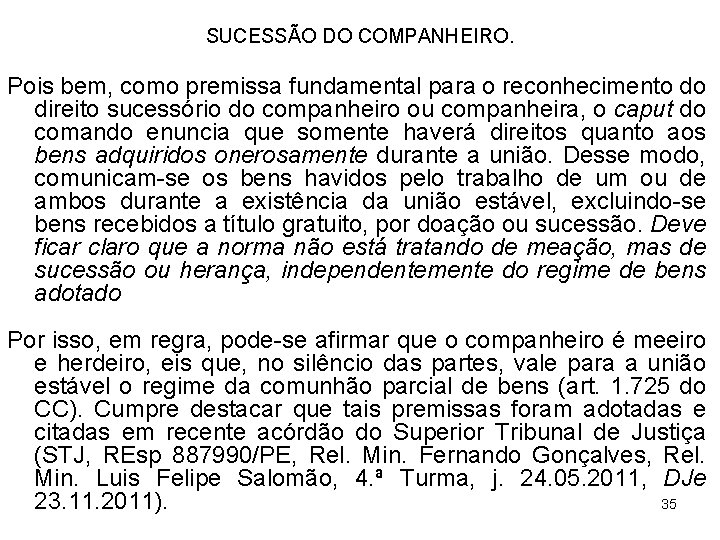 SUCESSÃO DO COMPANHEIRO.

Pois bem, como premissa fundamental para o reconhecimento do direito sucessório do companheiro ou companheira, o caput do comando enuncia que somente haverá direitos quanto aos bens adquiridos onerosamente durante a união. Desse modo, comunicam-se os bens havidos pelo trabalho de um ou de ambos durante a existência da união estável, excluindo-se bens recebidos a título gratuito, por doação ou sucessão. Deve ficar claro que a norma não está tratando de meação, mas de sucessão ou herança, independentemente do regime de bens adotado

Por isso, em regra, pode-se afirmar que o companheiro é meeiro e herdeiro, eis que, no silêncio das partes, vale para a união estável o regime da comunhão parcial de bens (art. 1.725 do CC). Cumpre destacar que tais premissas foram adotadas e citadas em recente acórdão do Superior Tribunal de Justiça (STJ, REsp 887990/PE, Rel. Min. Fernando Gonçalves, Rel. Min. Luis Felipe Salomão, 4.ª Turma, j. 24.05.2011, DJe 23.11.2011).

35